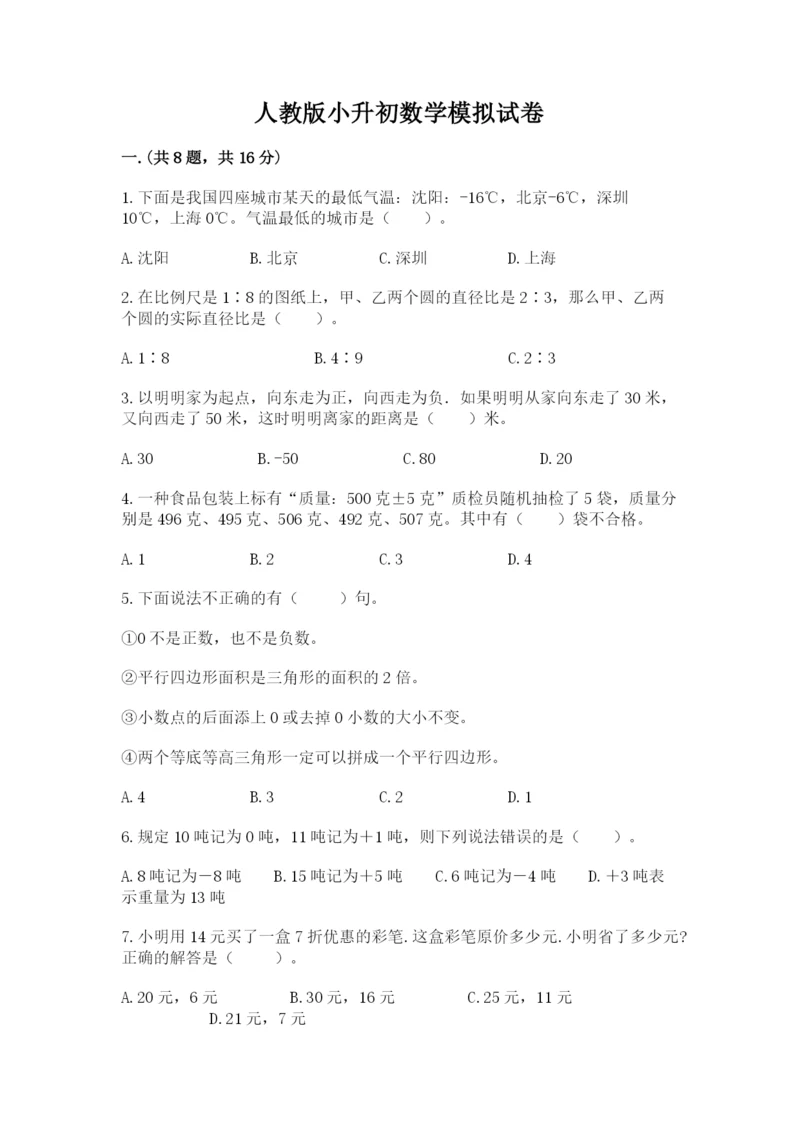 人教版小升初数学模拟试卷

一.(共8题，共16分)

1.下面是我国四座城市某天的最低气温：沈阳：-16℃，北京-6℃，深圳10℃，上海0℃。气温最低的城市是（　　）。

A.沈阳　　B.北京　　C.深圳　　D.上海

2.在比例尺是1∶8的图纸上，甲、乙两个圆的直径比是2∶3，那么甲、乙两个圆的实际直径比是（　　）。

A.1∶8　　B.4∶9　　C.2∶3

3.以明明家为起点，向东走为正，向西走为负．如果明明从家向东走了30米，又向西走了50米，这时明明离家的距离是（　　）米。

A.30　　B.-50　　C.80　　D.20

4.一种食品包装上标有“质量：500克±5克”质检员随机抽检了5袋，质量分别是496克、495克、506克、492克、507克。其中有（　　）袋不合格。

A.1　　B.2　　C.3　　D.4

5.下面说法不正确的有（　　）句。

①0不是正数，也不是负数。

②平行四边形面积是三角形的面积的2倍。

③小数点的后面添上0或去掉0小数的大小不变。

④两个等底等高三角形一定可以拼成一个平行四边形。

A.4　　B.3　　C.2　　D.1

6.规定10吨记为0吨，11吨记为＋1吨，则下列说法错误的是（　　）。

A.8吨记为－8吨　　B.15吨记为＋5吨　　C.6吨记为－4吨　　D.＋3吨表示重量为13吨

7.小明用14元买了一盒7折优惠的彩笔.这盒彩笔原价多少元.小明省了多少元?正确的解答是（　　）。

A.20元，6元　　B.30元，16元　　C.25元，11元　　D.21元，7元